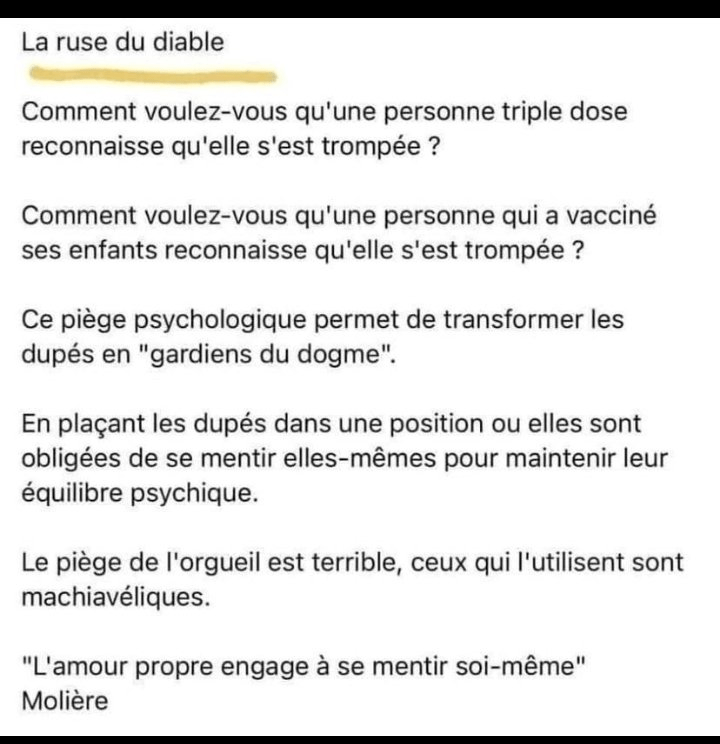 La ruse du diable

Comment voulez-vous qu'une personne triple dose reconnaisse qu'elle s'est trompée ?

Comment voulez-vous qu'une personne qui a vacciné ses enfants reconnaisse qu'elle s'est trompée ?

Ce piège psychologique permet de transformer les dupés en "gardiens du dogme".

En plaçant les dupés dans une position ou elles sont obligées de se mentir elles-mêmes pour maintenir leur équilibre psychique.

Le piège de l'orgueil est terrible, ceux qui l'utilisent sont machiavéliques.

"L'amour propre engage à se mentir soi-même"
Molière